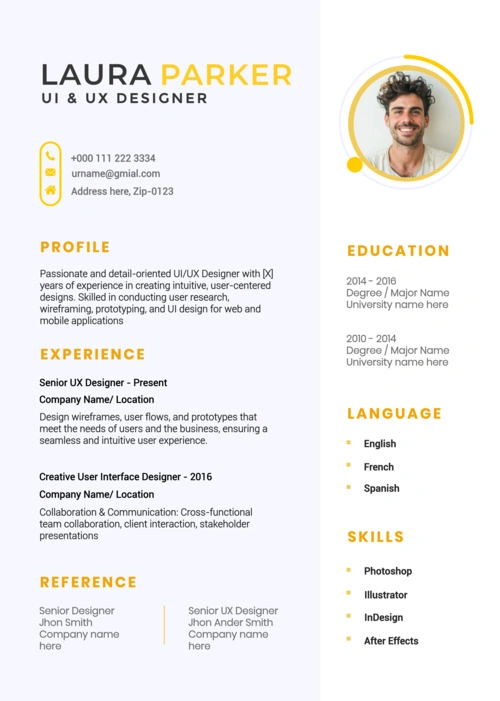 LAURA PARKER
UI & UX DESIGNER

+000 111 222 3334
urname@gmial.com
Address here, Zip-0123

PROFILE

Passionate and detail-oriented UI/UX Designer with [X] years of experience in creating intuitive, user-centered designs. Skilled in conducting user research, wireframing, prototyping, and UI design for web and mobile applications

EXPERIENCE

Senior UX Designer - Present
Company Name/ Location
Design wireframes, user flows, and prototypes that meet the needs of users and the business, ensuring a seamless and intuitive user experience.

Creative User Interface Designer - 2016
Company Name/ Location
Collaboration & Communication: Cross-functional team collaboration, client interaction, stakeholder presentations

REFERENCE

Senior Designer
Jhon Smith
Company name here

Senior UX Designer
Jhon Ander Smith
Company name here

EDUCATION

2014 - 2016
Degree / Major Name
University name here

2010 - 2014
Degree / Major Name
University name here

LANGUAGE

English
French
Spanish

SKILLS

Photoshop
Illustrator
InDesign
After Effects